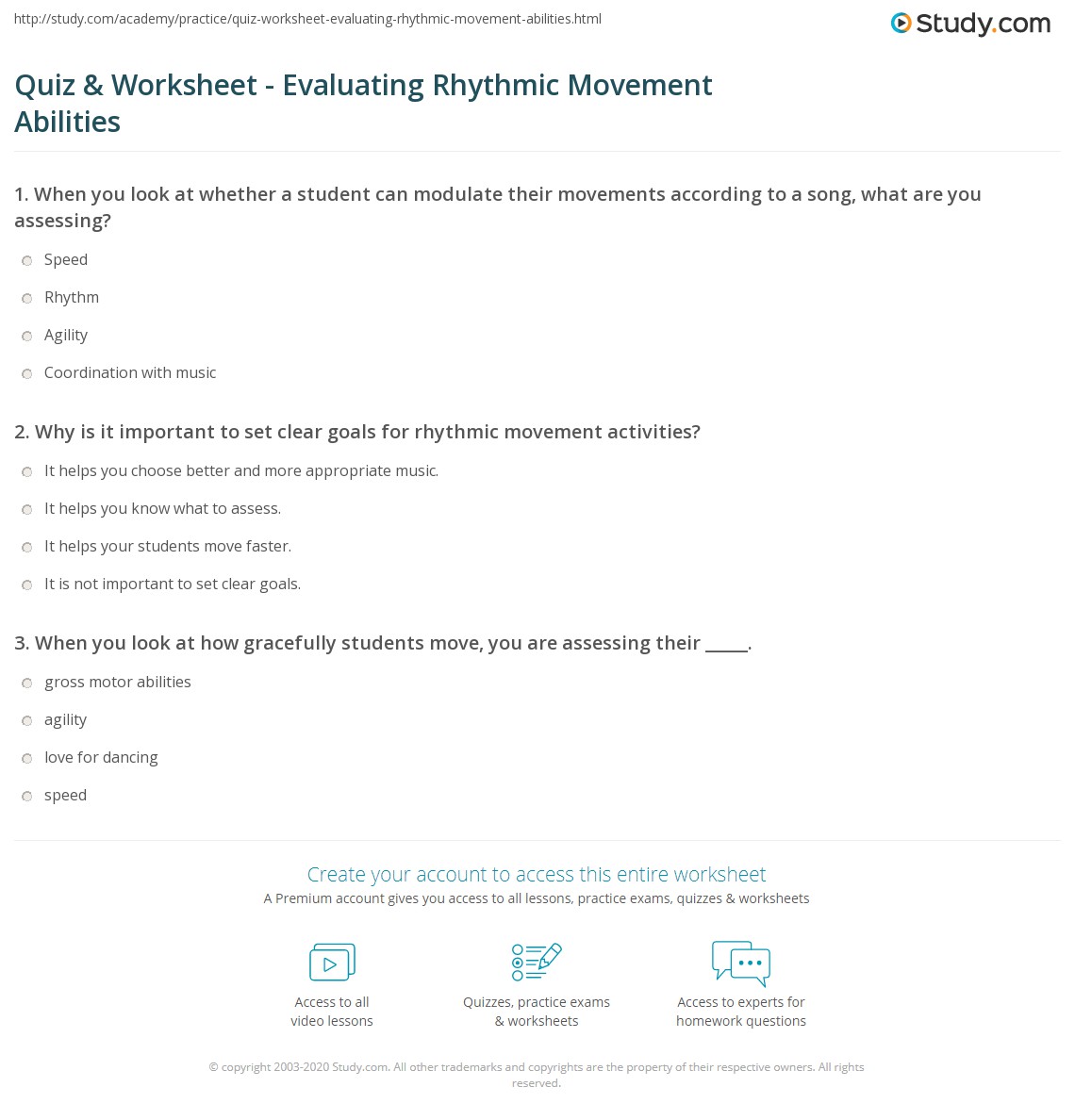 http://study.com/academy/practice/quiz-worksheet-evaluating-rhythmic-movement-abilities.html

Study.com

Quiz & Worksheet - Evaluating Rhythmic Movement Abilities

1. When you look at whether a student can modulate their movements according to a song, what are you assessing?

Speed

Rhythm

Agility

Coordination with music

2. Why is it important to set clear goals for rhythmic movement activities?

It helps you choose better and more appropriate music.

It helps you know what to assess.

It helps your students move faster.

It is not important to set clear goals.

3. When you look at how gracefully students move, you are assessing their _____.

gross motor abilities

agility

love for dancing

speed

Create your account to access this entire worksheet

A Premium account gives you access to all lessons, practice exams, quizzes & worksheets

Access to all video lessons

Quizzes, practice exams & worksheets

Access to experts for homework questions

© copyright 2003-2020 Study.com. All other trademarks and copyrights are the property of their respective owners. All rights reserved.